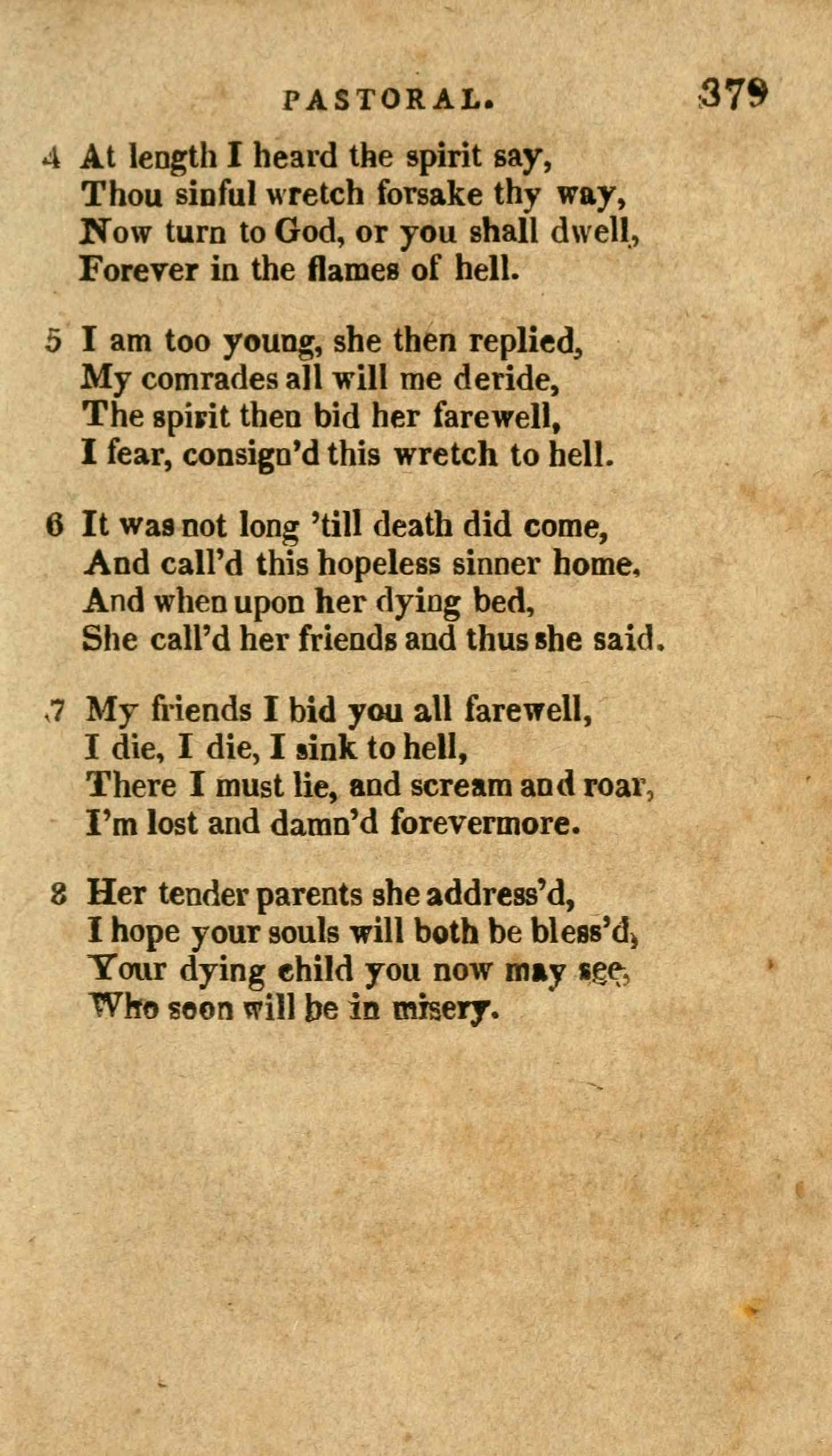 PASTORAL. 379

4 At length I heard the spirit say,
Thou sinful wretch forsake thy way,
Now turn to God, or you shall dwell,
Forever in the flames of hell.

5 I am too young, she then replied,
My comrades all will me deride,
The spirit then bid her farewell,
I fear, consign'd this wretch to hell.

6 It was not long 'till death did come,
And call'd this hopeless sinner home,
And when upon her dying bed,
She call'd her friends and thus she said.

7 My friends I bid you all farewell,
I die, I die, I sink to hell,
There I must lie, and scream and roar,
I'm lost and damn'd forevermore.

8 Her tender parents she address'd,
I hope your souls will both be bless'd,
Your dying child you now may see,
Who soon will be in misery.